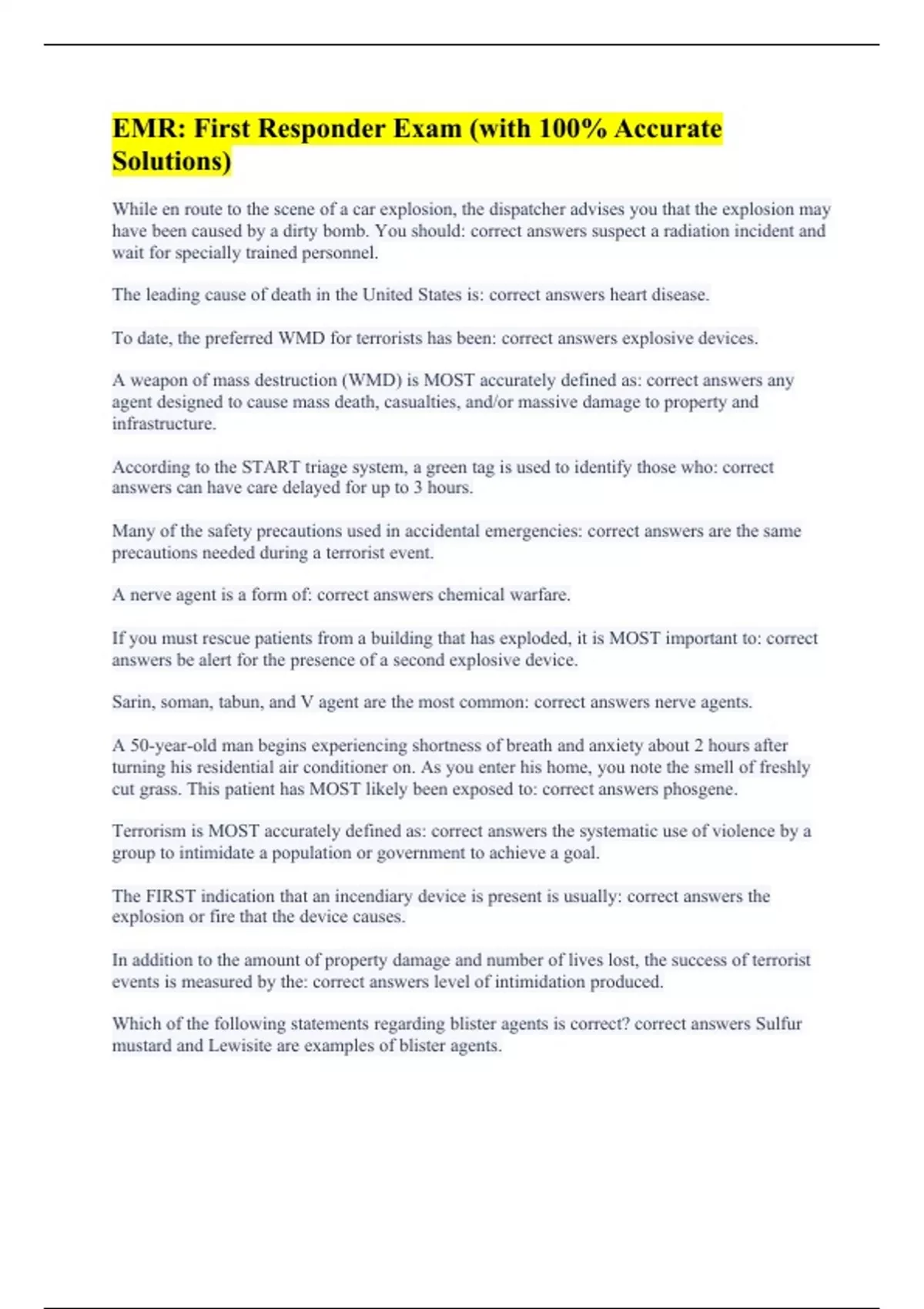 EMR: First Responder Exam (with 100% Accurate Solutions)

While en route to the scene of a car explosion, the dispatcher advises you that the explosion may have been caused by a dirty bomb. You should: correct answers suspect a radiation incident and wait for specially trained personnel.

The leading cause of death in the United States is: correct answers heart disease.

To date, the preferred WMD for terrorists has been: correct answers explosive devices.

A weapon of mass destruction (WMD) is MOST accurately defined as: correct answers any agent designed to cause mass death, casualties, and/or massive damage to property and infrastructure.

According to the START triage system, a green tag is used to identify those who: correct answers can have care delayed for up to 3 hours.

Many of the safety precautions used in accidental emergencies: correct answers are the same precautions needed during a terrorist event.

A nerve agent is a form of: correct answers chemical warfare.

If you must rescue patients from a building that has exploded, it is MOST important to: correct answers be alert for the presence of a second explosive device.

Sarin, soman, tabun, and V agent are the most common: correct answers nerve agents.

A 50-year-old man begins experiencing shortness of breath and anxiety about 2 hours after turning his residential air conditioner on. As you enter his home, you note the smell of freshly cut grass. This patient has MOST likely been exposed to: correct answers phosgene.

Terrorism is MOST accurately defined as: correct answers the systematic use of violence by a group to intimidate a population or government to achieve a goal.

The FIRST indication that an incendiary device is present is usually: correct answers the explosion or fire that the device causes.

In addition to the amount of property damage and number of lives lost, the success of terrorist events is measured by the: correct answers level of intimidation produced.

Which of the following statements regarding blister agents is correct? correct answers Sulfur mustard and Lewisite are examples of blister agents.